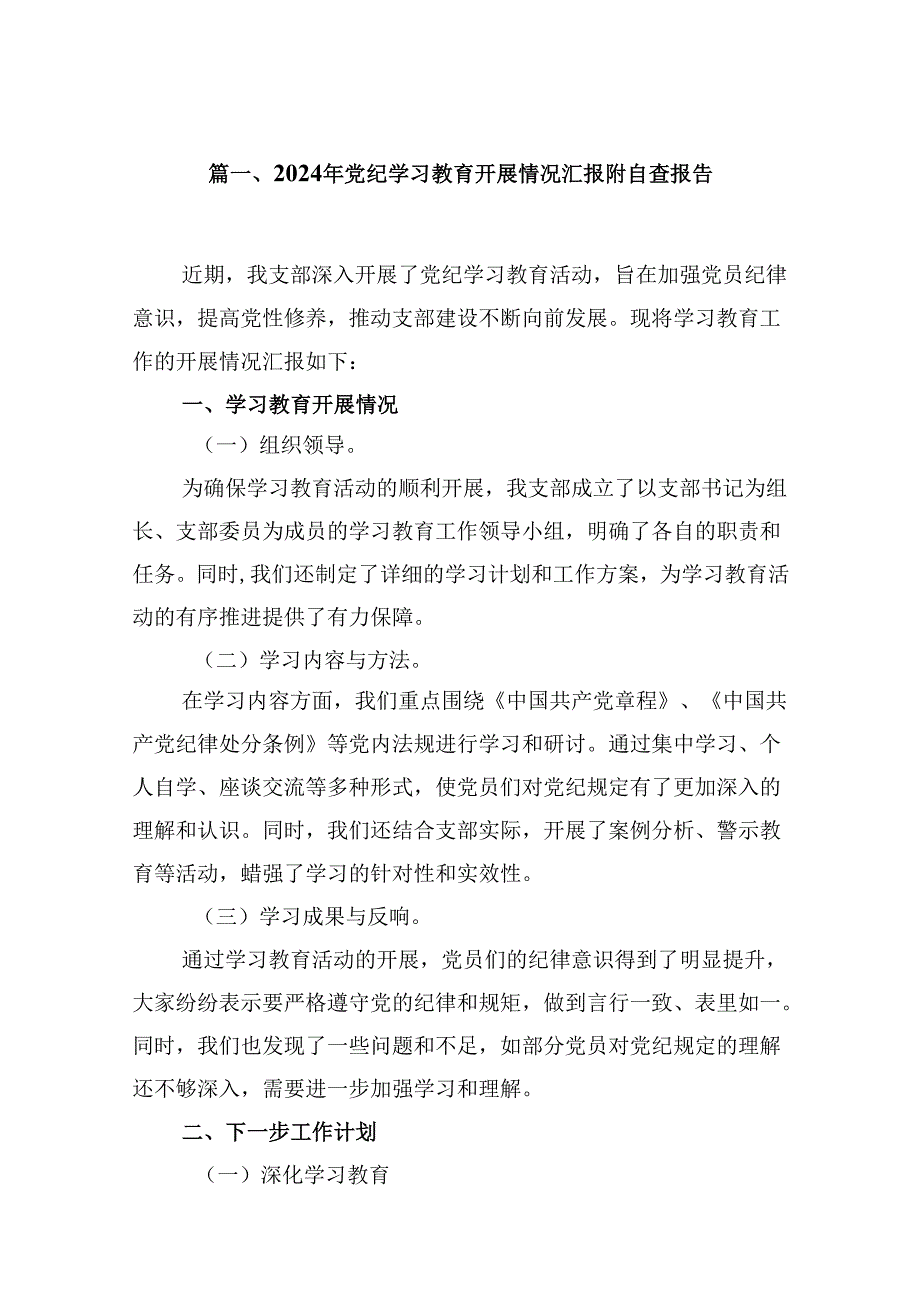 篇一、2024年党纪学习教育开展情况汇报附自查报告

近期，我支部深入开展了党纪学习教育活动，旨在加强党员纪律意识，提高党性修养，推动支部建设不断向前发展。现将学习教育工作的开展情况汇报如下：

一、学习教育开展情况

（一）组织领导。

为确保学习教育活动的顺利开展，我支部成立了以支部书记为组长、支部委员为成员的学习教育工作领导小组，明确了各自的职责和任务。同时，我们还制定了详细的学习计划和工作方案，为学习教育活动的有序推进提供了有力保障。

（二）学习内容与方法。

在学习内容方面，我们重点围绕《中国共产党章程》、《中国共产党纪律处分条例》等党内法规进行学习和研讨。通过集中学习、个人自学、座谈交流等多种形式，使党员们对党纪规定有了更加深入的理解和认识。同时，我们还结合支部实际，开展了案例分析、警示教育等活动，蜡强了学习的针对性和实效性。

（三）学习成果与反响。

通过学习教育活动的开展，党员们的纪律意识得到了明显提升，大家纷纷表示要严格遵守党的纪律和规矩，做到言行一致、表里如一。同时，我们也发现了一些问题和不足，如部分党员对党纪规定的理解还不够深入，需要进一步加强学习和理解。

二、下一步工作计划

（一）深化学习教育